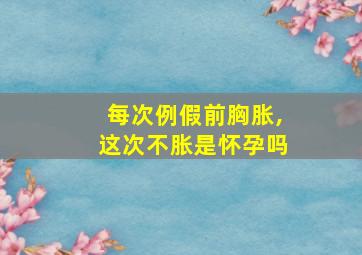 每次例假前胸胀，
这次不胀是怀孕吗